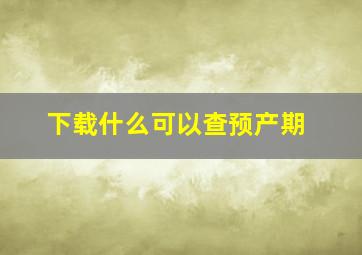 下载什么可以查预产期